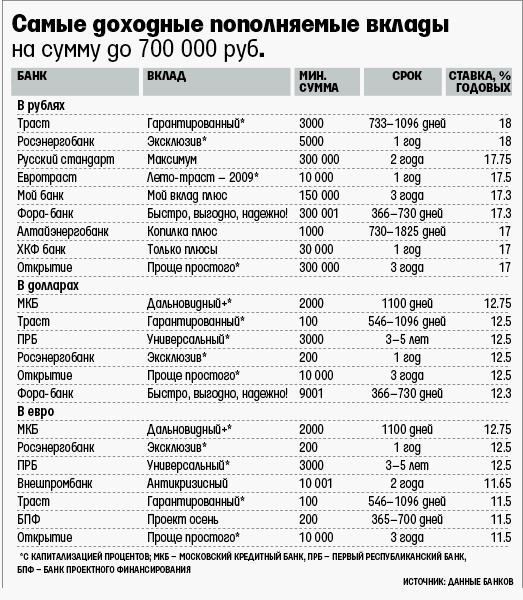 Самые доходные пополняемые вклады
на сумму до 700 000 руб.

| БАНК | ВКЛАД | МИН. СУММА | СРОК | СТАВКА, % ГОДОВЫХ |
|---|---|---|---|---|
| В рублях | | | | |
| Траст | Гарантированный* | 3000 | 733–1096 дней | 18 |
| Росэнергобанк | Эксклюзив* | 5000 | 1 год | 18 |
| Русский стандарт | Максимум | 300 000 | 2 года | 17.75 |
| Евротраст | Лето-траст – 2009* | 10 000 | 1 год | 17.5 |
| Мой банк | Мой вклад плюс | 150 000 | 3 года | 17.3 |
| Фора-банк | Быстро, выгодно, надежно! | 300 001 | 366–730 дней | 17.3 |
| Алтайэнергобанк | Копилка плюс | 1000 | 730–1825 дней | 17 |
| ХКФ банк | Только плюсы | 30 000 | 1 год | 17 |
| Открытие | Проще простого* | 300 000 | 3 года | 17 |
| В долларах | | | | |
| МКБ | Дальновидный+* | 2000 | 1100 дней | 12.75 |
| Траст | Гарантированный* | 100 | 546–1096 дней | 12.5 |
| ПРБ | Универсальный* | 3000 | 3–5 лет | 12.5 |
| Росэнергобанк | Эксклюзив* | 200 | 1 год | 12.5 |
| Открытие | Проще простого* | 10 000 | 3 года | 12.5 |
| Фора-банк | Быстро, выгодно, надежно! | 9001 | 366–730 дней | 12.3 |
| В евро | | | | |
| МКБ | Дальновидный+* | 2000 | 1100 дней | 12.75 |
| Росэнергобанк | Эксклюзив* | 200 | 1 год | 12.5 |
| ПРБ | Универсальный* | 3000 | 3–5 лет | 12.5 |
| Внешпромбанк | Антикризисный | 10 001 | 2 года | 11.65 |
| Траст | Гарантированный* | 100 | 546–1096 дней | 11.5 |
| БПФ | Проект осень | 200 | 365–700 дней | 11.5 |
| Открытие | Проще простого* | 10 000 | 3 года | 11.5 |

*С КАПИТАЛИЗАЦИЕЙ ПРОЦЕНТОВ; МКБ – МОСКОВСКИЙ КРЕДИТНЫЙ БАНК, ПРБ – ПЕРВЫЙ РЕСПУБЛИКАНСКИЙ БАНК, БПФ – БАНК ПРОЕКТНОГО ФИНАНСИРОВАНИЯ

ИСТОЧНИК: ДАННЫЕ БАНКОВ